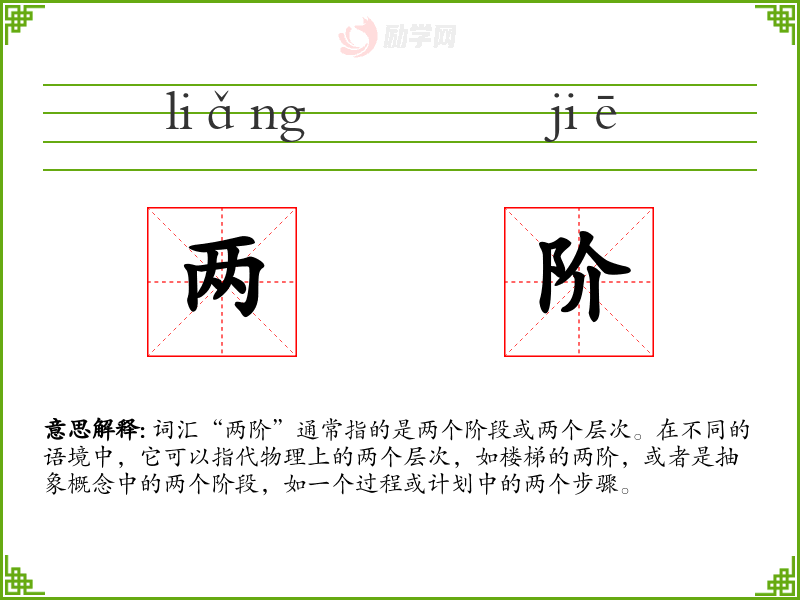 li ǎ ng

ji ē

两

阶

意思解释:词汇“两阶”通常指的是两个阶段或两个层次。在不同的语境中,它可以指代物理上的两个层次,如楼梯的两阶,或者是抽象概念中的两个阶段,如一个过程或计划中的两个步骤。

励学网